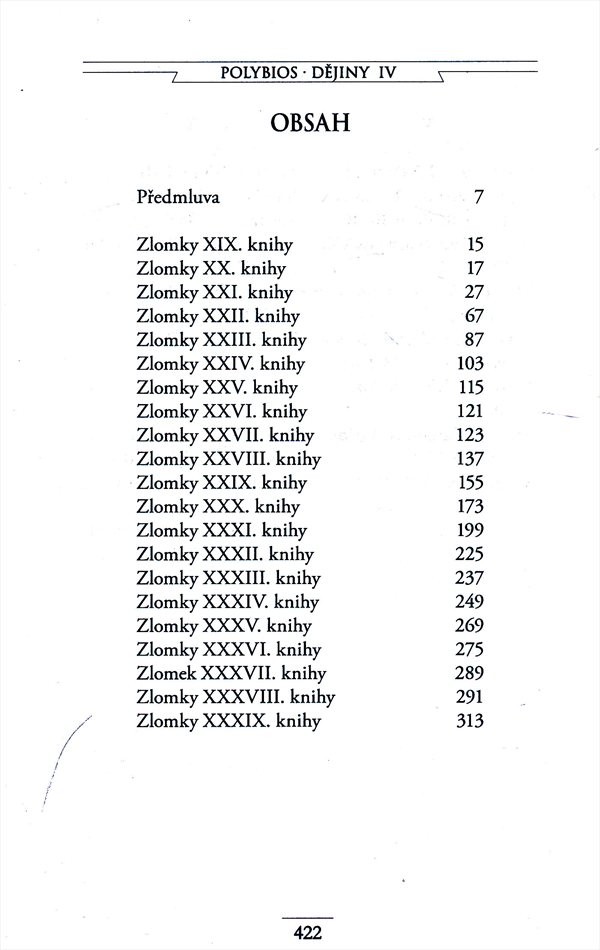 POLYBIOS · DĚJINY IV

OBSAH

Předmluva 7

Zlomky XIX. knihy 15
Zlomky XX. knihy 17
Zlomky XXI. knihy 27
Zlomky XXII. knihy 67
Zlomky XXIII. knihy 87
Zlomky XXIV. knihy 103
Zlomky XXV. knihy 115
Zlomky XXVI. knihy 121
Zlomky XXVII. knihy 123
Zlomky XXVIII. knihy 137
Zlomky XXIX. knihy 155
Zlomky XXX. knihy 173
Zlomky XXXI. knihy 199
Zlomky XXXII. knihy 225
Zlomky XXXIII. knihy 237
Zlomky XXXIV. knihy 249
Zlomky XXXV. knihy 269
Zlomky XXXVI. knihy 275
Zlomek XXXVII. knihy 289
Zlomky XXXVIII. knihy 291
Zlomky XXXIX. knihy 313

422